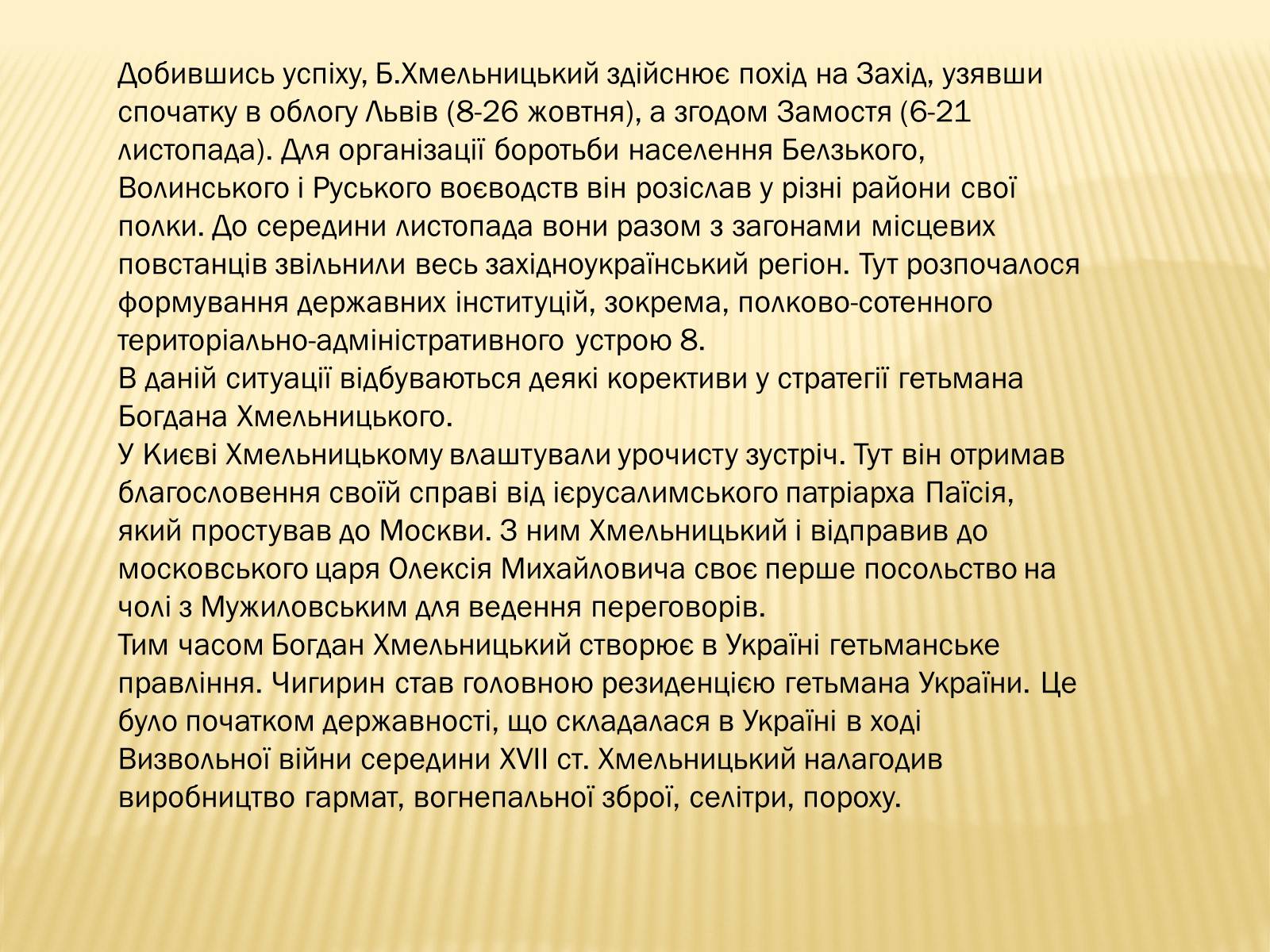 Добившись успіху, Б.Хмельницький здійснює похід на Захід, узявши спочатку в облогу Львів (8-26 жовтня), а згодом Замостя (6-21 листопада). Для організації боротьби населення Белзького, Волинського і Руського воєводств він розіслав у різні райони свої полки. До середини листопада вони разом з загонами місцевих повстанців звільнили весь західноукраїнський регіон. Тут розпочалося формування державних інституцій, зокрема, полково-сотенного територіально-адміністративного устрою 8.
В даній ситуації відбуваються деякі корективи у стратегії гетьмана Богдана Хмельницького.
У Києві Хмельницькому влаштували урочисту зустріч. Тут він отримав благословення своїй справі від ієрусалимського патріарха Паїсія, який простував до Москви. З ним Хмельницький і відправив до московського царя Олексія Михайловича своє перше посольство на чолі з Мужиловським для ведення переговорів.
Тим часом Богдан Хмельницький створює в Україні гетьманське правління. Чигирин став головною резиденцією гетьмана України. Це було початком державності, що складалася в Україні в ході Визвольної війни середини XVII ст. Хмельницький налагодив виробництво гармат, вогнепальної зброї, селітри, пороху.